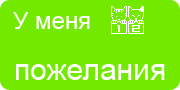 У меня

1 2

пожелания